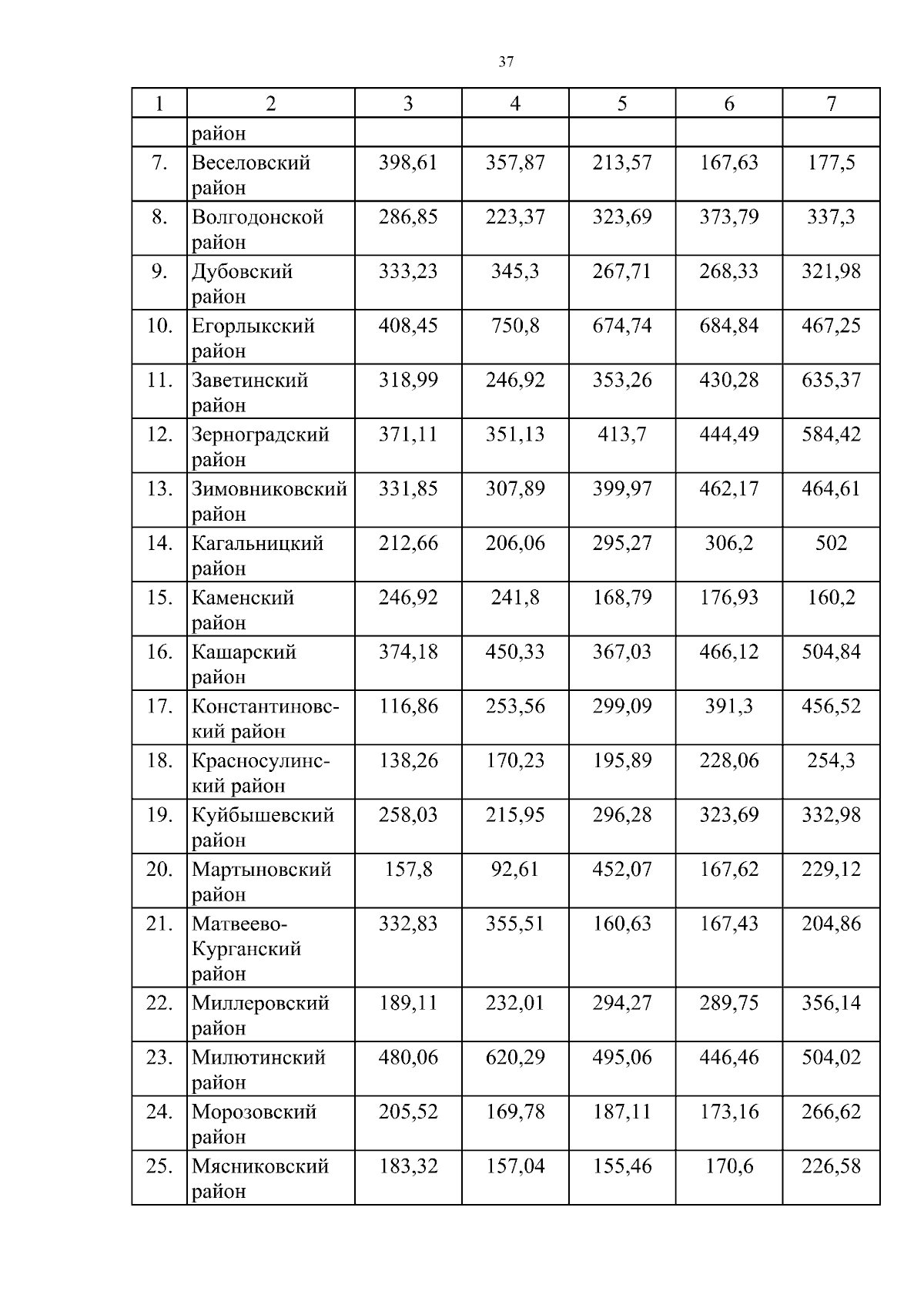 37

| 1 | 2 | 3 | 4 | 5 | 6 | 7 |
|---|---|---|---|---|---|---|
| | район | | | | | |
| 7. | Веселовский район | 398,61 | 357,87 | 213,57 | 167,63 | 177,5 |
| 8. | Волгодонской район | 286,85 | 223,37 | 323,69 | 373,79 | 337,3 |
| 9. | Дубовский район | 333,23 | 345,3 | 267,71 | 268,33 | 321,98 |
| 10. | Егорлыкский район | 408,45 | 750,8 | 674,74 | 684,84 | 467,25 |
| 11. | Заветинский район | 318,99 | 246,92 | 353,26 | 430,28 | 635,37 |
| 12. | Зерноградский район | 371,11 | 351,13 | 413,7 | 444,49 | 584,42 |
| 13. | Зимовниковский район | 331,85 | 307,89 | 399,97 | 462,17 | 464,61 |
| 14. | Кагальницкий район | 212,66 | 206,06 | 295,27 | 306,2 | 502 |
| 15. | Каменский район | 246,92 | 241,8 | 168,79 | 176,93 | 160,2 |
| 16. | Кашарский район | 374,18 | 450,33 | 367,03 | 466,12 | 504,84 |
| 17. | Константиновский район | 116,86 | 253,56 | 299,09 | 391,3 | 456,52 |
| 18. | Красносулинский район | 138,26 | 170,23 | 195,89 | 228,06 | 254,3 |
| 19. | Куйбышевский район | 258,03 | 215,95 | 296,28 | 323,69 | 332,98 |
| 20. | Мартыновский район | 157,8 | 92,61 | 452,07 | 167,62 | 229,12 |
| 21. | Матвеево-Курганский район | 332,83 | 355,51 | 160,63 | 167,43 | 204,86 |
| 22. | Миллеровский район | 189,11 | 232,01 | 294,27 | 289,75 | 356,14 |
| 23. | Милютинский район | 480,06 | 620,29 | 495,06 | 446,46 | 504,02 |
| 24. | Морозовский район | 205,52 | 169,78 | 187,11 | 173,16 | 266,62 |
| 25. | Мясниковский район | 183,32 | 157,04 | 155,46 | 170,6 | 226,58 |